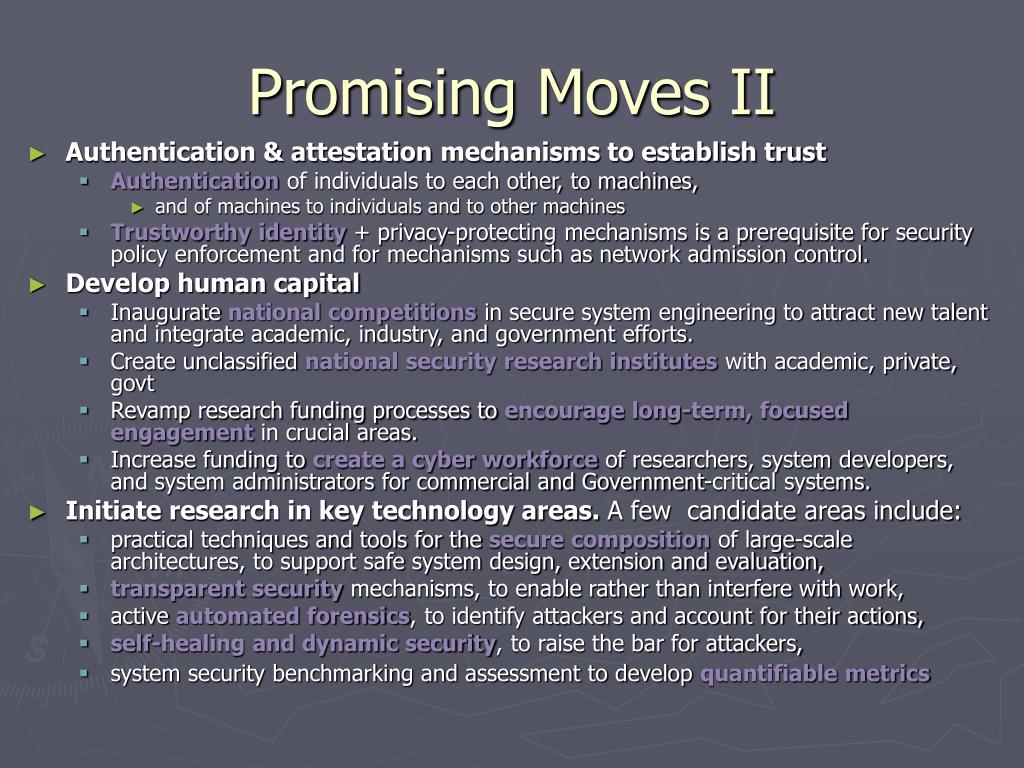 Promising Moves II

► Authentication & attestation mechanisms to establish trust
▪ Authentication of individuals to each other, to machines,
► and of machines to individuals and to other machines
▪ Trustworthy identity + privacy-protecting mechanisms is a prerequisite for security policy enforcement and for mechanisms such as network admission control.

► Develop human capital
▪ Inaugurate national competitions in secure system engineering to attract new talent and integrate academic, industry, and government efforts.
▪ Create unclassified national security research institutes with academic, private, govt
▪ Revamp research funding processes to encourage long-term, focused engagement in crucial areas.
▪ Increase funding to create a cyber workforce of researchers, system developers, and system administrators for commercial and Government-critical systems.

► Initiate research in key technology areas. A few candidate areas include:
▪ practical techniques and tools for the secure composition of large-scale architectures, to support safe system design, extension and evaluation,
▪ transparent security mechanisms, to enable rather than interfere with work,
▪ active automated forensics, to identify attackers and account for their actions,
▪ self-healing and dynamic security, to raise the bar for attackers,
▪ system security benchmarking and assessment to develop quantifiable metrics